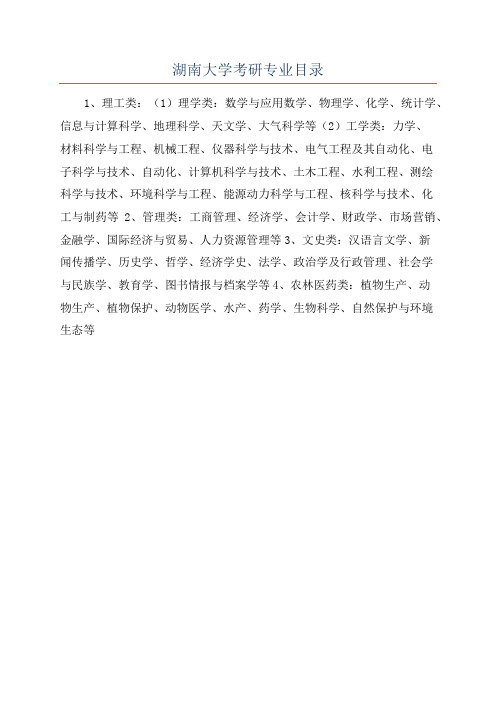 湖南大学考研专业目录

1、理工类：（1）理学类：数学与应用数学、物理学、化学、统计学、信息与计算科学、地理科学、天文学、大气科学等（2）工学类：力学、材料科学与工程、机械工程、仪器科学与技术、电气工程及其自动化、电子科学与技术、自动化、计算机科学与技术、土木工程、水利工程、测绘科学与技术、环境科学与工程、能源动力科学与工程、核科学与技术、化工与制药等 2、管理类：工商管理、经济学、会计学、财政学、市场营销、金融学、国际经济与贸易、人力资源管理等 3、文史类：汉语言文学、新闻传播学、历史学、哲学、经济学史、法学、政治学及行政管理、社会学与民族学、教育学、图书情报与档案学等 4、农林医药类：植物生产、动物生产、植物保护、动物医学、水产、药学、生物科学、自然保护与环境生态等